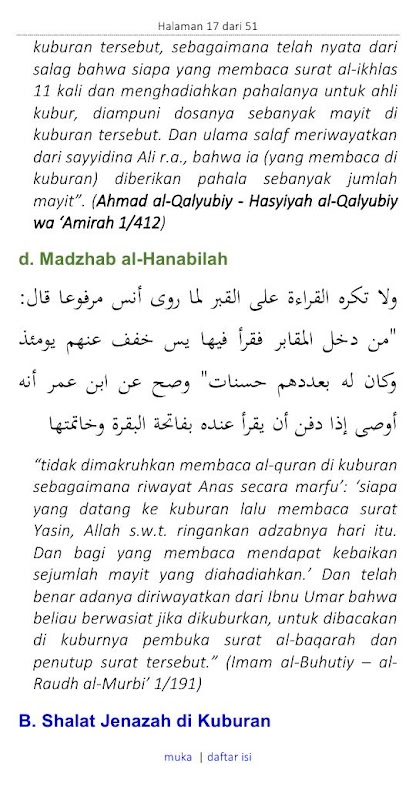 Halaman 17 dari 51

kuburan tersebut, sebagaimana telah nyata dari salag bahwa siapa yang membaca surat al-ikhlas 11 kali dan menghadiahkan pahalanya untuk ahli kubur, diampuni dosanya sebanyak mayit di kuburan tersebut. Dan ulama salaf meriwayatkan dari sayyidina Ali r.a., bahwa ia (yang membaca di kuburan) diberikan pahala sebanyak jumlah mayit". (Ahmad al-Qalyubiy - Hasyiyah al-Qalyubiy wa 'Amirah 1/412)

d. Madzhab al-Hanabilah

ولا تكره القراءة على القبر لما روى أنس مرفوعا قال: "من دخل المقابر فقرأ فيها يس خفف عنهم يومئذ وكان له بعددهم حسنات" وصح عن ابن عمر أنه أوصى إذا دفن أن يقرأ عنده بفاتحة البقرة وخاتمتها

"tidak dimakruhkan membaca al-quran di kuburan sebagaimana riwayat Anas secara marfu': 'siapa yang datang ke kuburan lalu membaca surat Yasin, Allah s.w.t. ringankan adzabnya hari itu. Dan bagi yang membaca mendapat kebaikan sejumlah mayit yang diahadiahkan.' Dan telah benar adanya diriwayatkan dari Ibnu Umar bahwa beliau berwasiat jika dikuburkan, untuk dibacakan di kuburnya pembuka surat al-baqarah dan penutup surat tersebut." (Imam al-Buhutiy – al-Raudh al-Murbi' 1/191)

B. Shalat Jenazah di Kuburan

muka | daftar isi